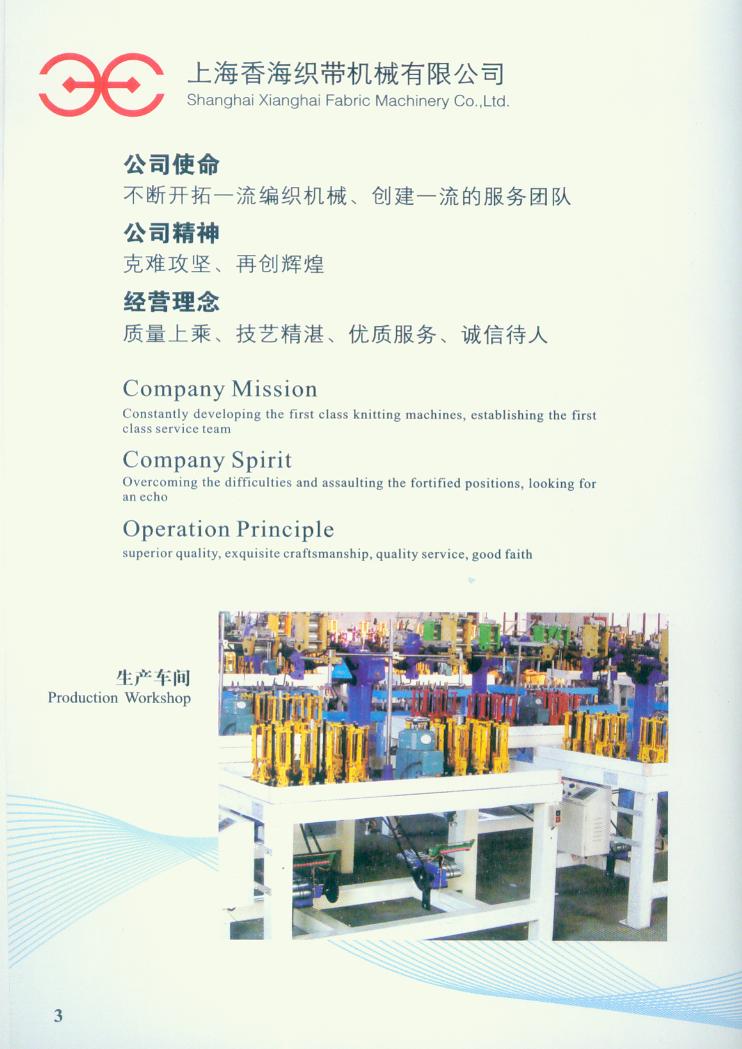 上海香海织带机械有限公司
Shanghai Xianghai Fabric Machinery Co.,Ltd.

公司使命
不断开拓一流编织机械、创建一流的服务团队

公司精神
克难攻坚、再创辉煌

经营理念
质量上乘、技艺精湛、优质服务、诚信待人

Company Mission
Constantly developing the first class knitting machines, establishing the first class service team

Company Spirit
Overcoming the difficulties and assaulting the fortified positions, looking for an echo

Operation Principle
superior quality, exquisite craftsmanship, quality service, good faith

生产车间
Production Workshop

3